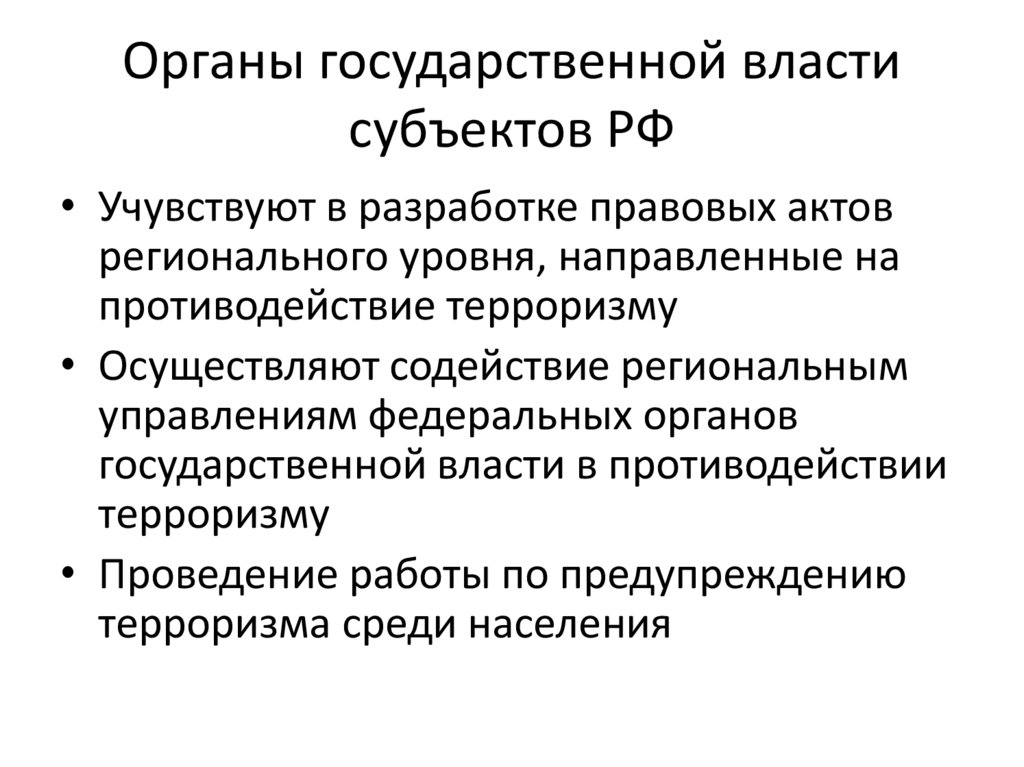 Органы государственной власти субъектов РФ

• Учувствуют в разработке правовых актов регионального уровня, направленные на противодействие терроризму
• Осуществляют содействие региональным управлениям федеральных органов государственной власти в противодействии терроризму
• Проведение работы по предупреждению терроризма среди населения